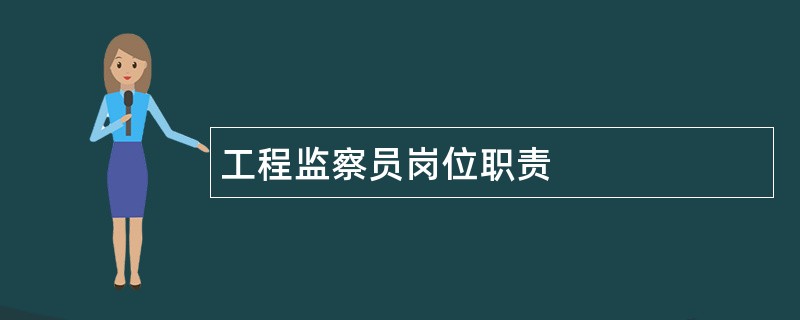 工程监察员岗位职责